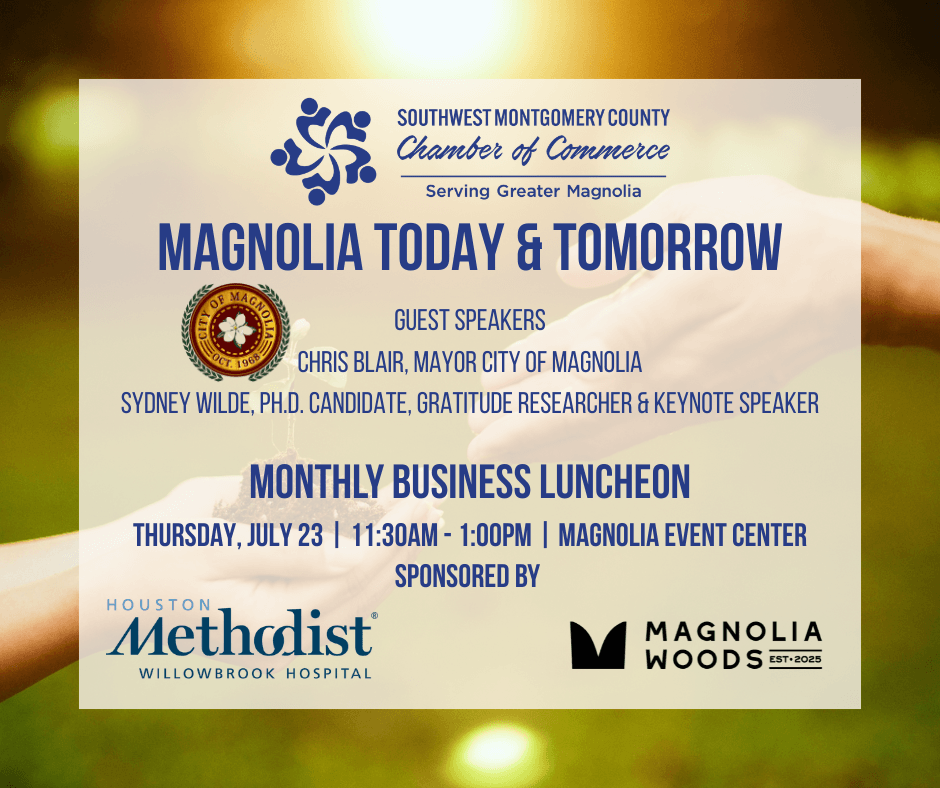 SOUTHWEST MONTGOMERY COUNTY
Chamber of Commerce
Serving Greater Magnolia

MAGNOLIA TODAY & TOMORROW

CITY OF MAGNOLIA
OCT. 1968

GUEST SPEAKERS
CHRIS BLAIR, MAYOR CITY OF MAGNOLIA
SYDNEY WILDE, PH.D. CANDIDATE, GRATITUDE RESEARCHER & KEYNOTE SPEAKER

MONTHLY BUSINESS LUNCHEON
THURSDAY, JULY 23 | 11:30AM - 1:00PM | MAGNOLIA EVENT CENTER
SPONSORED BY

HOUSTON
Methodist®
WILLOWBROOK HOSPITAL

MAGNOLIA
WOODS EST•2025